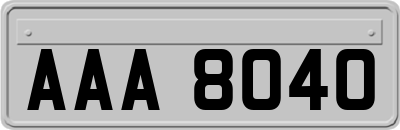 AAA 8040